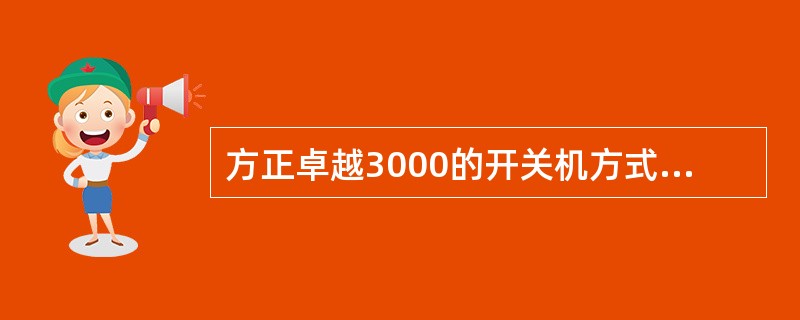 方正卓越3000的开关机方式...